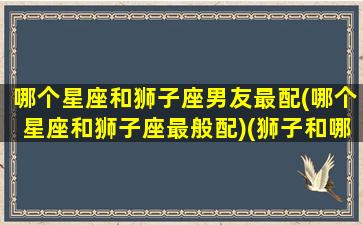 哪个星座和狮子座男友最配(哪个星座和狮子座最般配)(狮子和哪